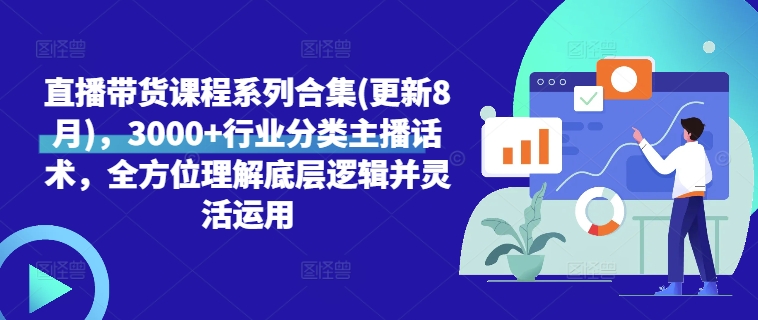 直播带货课程系列合集(更新8月)，3000+行业分类主播话术，全方位理解底层逻辑并灵活运用